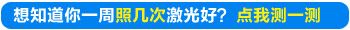 想知道你一周照几次激光好？ 点我测一测